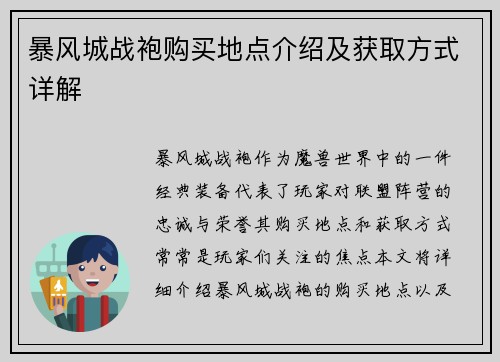 暴风城战袍购买地点介绍及获取方式详解

暴风城战袍作为魔兽世界中的一件经典装备代表了玩家对联盟阵营的忠诚与荣誉其购买地点和获取方式常常是玩家们关注的焦点本文将详细介绍暴风城战袍的购买地点以及